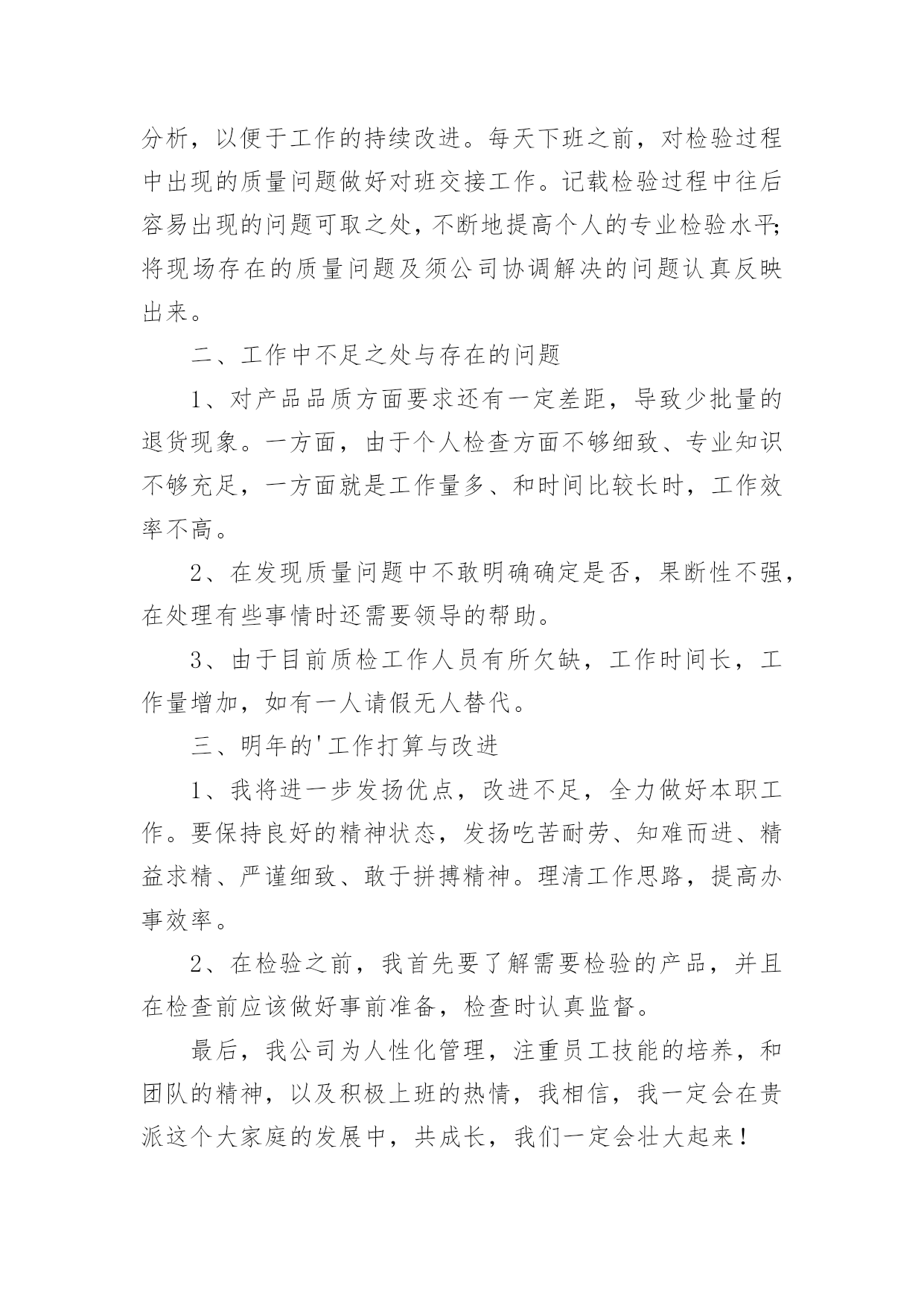 分析，以便于工作的持续改进。每天下班之前，对检验过程中出现的质量问题做好对班交接工作。记载检验过程中往后容易出现的问题可取之处，不断地提高个人的专业检验水平;将现场存在的质量问题及须公司协调解决的问题认真反映出来。

二、工作中不足之处与存在的问题

1、对产品品质方面要求还有一定差距，导致少批量的退货现象。一方面，由于个人检查方面不够细致、专业知识不够充足，一方面就是工作量多、和时间比较长时，工作效率不高。

2、在发现质量问题中不敢明确确定是否，果断性不强，在处理有些事情时还需要领导的帮助。

3、由于目前质检工作人员有所欠缺，工作时间长，工作量增加，如有一人请假无人替代。

三、明年的'工作打算与改进

1、我将进一步发扬优点，改进不足，全力做好本职工作。要保持良好的精神状态，发扬吃苦耐劳、知难而进、精益求精、严谨细致、敢于拼搏精神。理清工作思路，提高办事效率。

2、在检验之前，我首先要了解需要检验的产品，并且在检查前应该做好事前准备，检查时认真监督。

最后，我公司为人性化管理，注重员工技能的培养，和团队的精神，以及积极上班的热情，我相信，我一定会在贵派这个大家庭的发展中，共成长，我们一定会壮大起来！